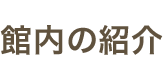 館内の紹介